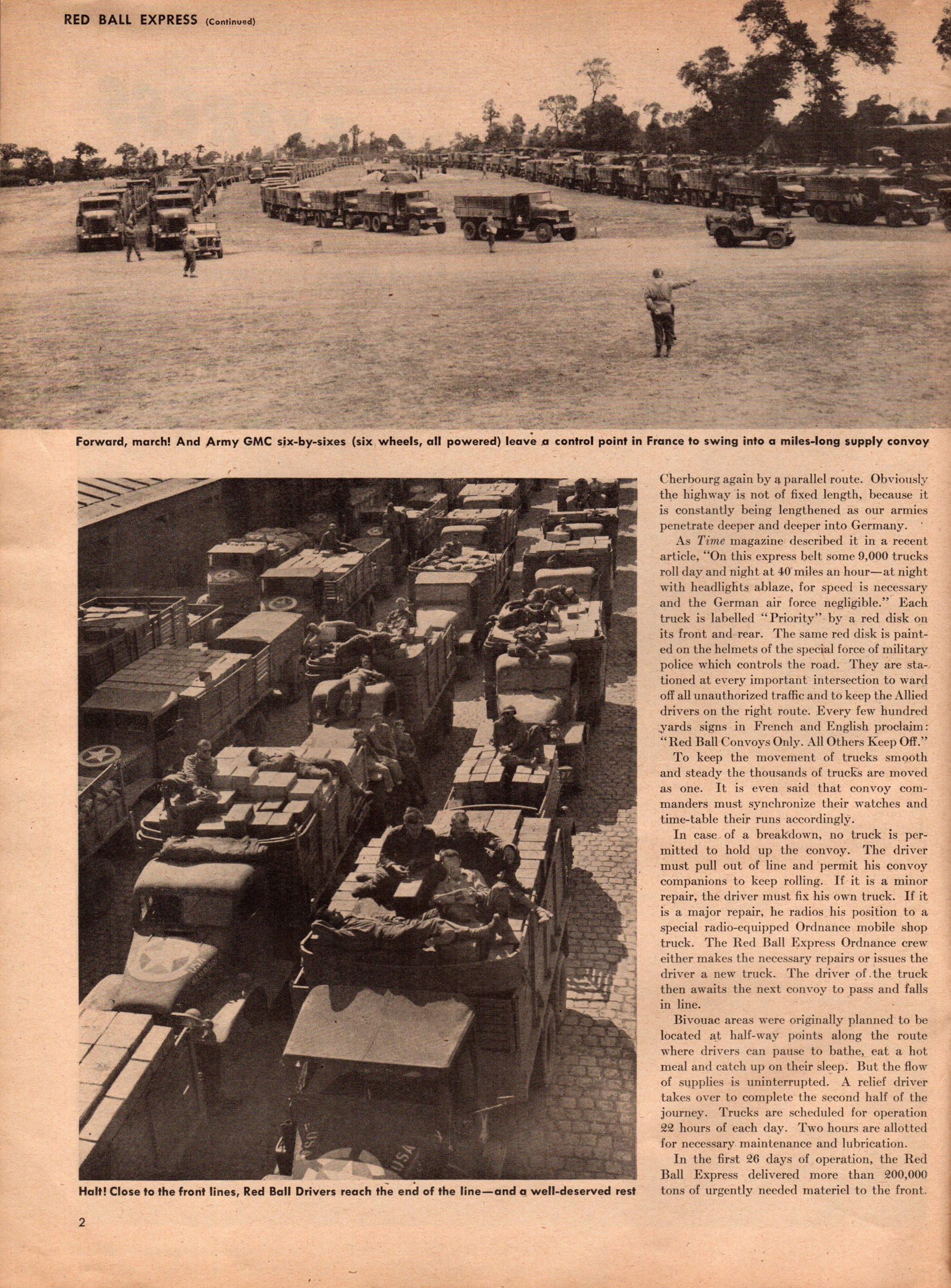 RED BALL EXPRESS (Continued)

Forward, march! And Army GMC six-by-sixes (six wheels, all powered) leave a control point in France to swing into a miles-long supply convoy

Halt! Close to the front lines, Red Ball Drivers reach the end of the line—and a well-deserved rest

Cherbourg again by a parallel route. Obviously the highway is not of fixed length, because it is constantly being lengthened as our armies penetrate deeper and deeper into Germany.

As Time magazine described it in a recent article, "On this express belt some 9,000 trucks roll day and night at 40 miles an hour—at night with headlights ablaze, for speed is necessary and the German air force negligible." Each truck is labelled "Priority" by a red disk on its front and rear. The same red disk is painted on the helmets of the special force of military police which controls the road. They are stationed at every important intersection to ward off all unauthorized traffic and to keep the Allied drivers on the right route. Every few hundred yards signs in French and English proclaim: "Red Ball Convoys Only. All Others Keep Off."

To keep the movement of trucks smooth and steady the thousands of trucks are moved as one. It is even said that convoy commanders must synchronize their watches and time-table their runs accordingly.

In case of a breakdown, no truck is permitted to hold up the convoy. The driver must pull out of line and permit his convoy companions to keep rolling. If it is a minor repair, the driver must fix his own truck. If it is a major repair, he radios his position to a special radio-equipped Ordnance mobile shop truck. The Red Ball Express Ordnance crew either makes the necessary repairs or issues the driver a new truck. The driver of the truck then awaits the next convoy to pass and falls in line.

Bivouac areas were originally planned to be located at half-way points along the route where drivers can pause to bathe, eat a hot meal and catch up on their sleep. But the flow of supplies is uninterrupted. A relief driver takes over to complete the second half of the journey. Trucks are scheduled for operation 22 hours of each day. Two hours are allotted for necessary maintenance and lubrication.

In the first 26 days of operation, the Red Ball Express delivered more than 200,000 tons of urgently needed materiel to the front.

2